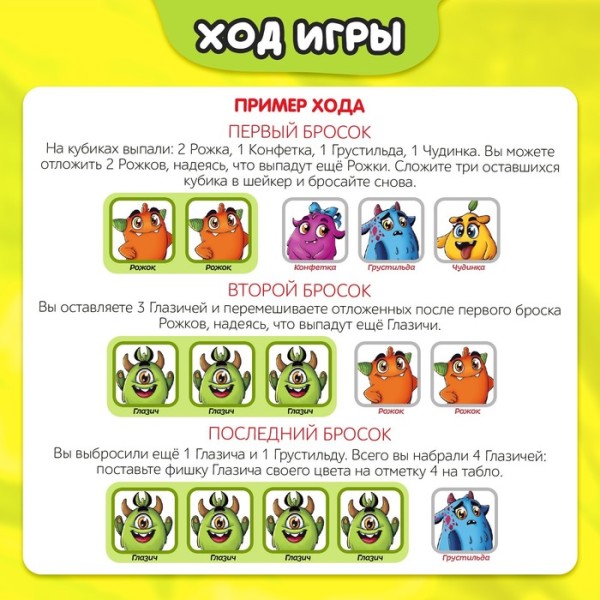 ХОД ИГРЫ

ПРИМЕР ХОДА

ПЕРВЫЙ БРОСОК

На кубиках выпали: 2 Рожка, 1 Конфетка, 1 Грустильда, 1 Чудинка. Вы можете отложить 2 Рожков, надеясь, что выпадут ещё Рожки. Сложите три оставшихся кубика в шейкер и бросайте снова.

Рожок
Рожок
Конфетка
Грустильда
Чудинка

ВТОРОЙ БРОСОК

Вы оставляете 3 Глазичей и перемешиваете отложенных после первого броска Рожков, надеясь, что выпадут ещё Глазичи.

Глазич
Глазич
Глазич
Рожок
Рожок

ПОСЛЕДНИЙ БРОСОК

Вы выбросили ещё 1 Глазича и 1 Грустильду. Всего вы набрали 4 Глазичей: поставьте фишку Глазича своего цвета на отметку 4 на табло.

Глазич
Глазич
Глазич
Глазич
Грустильда